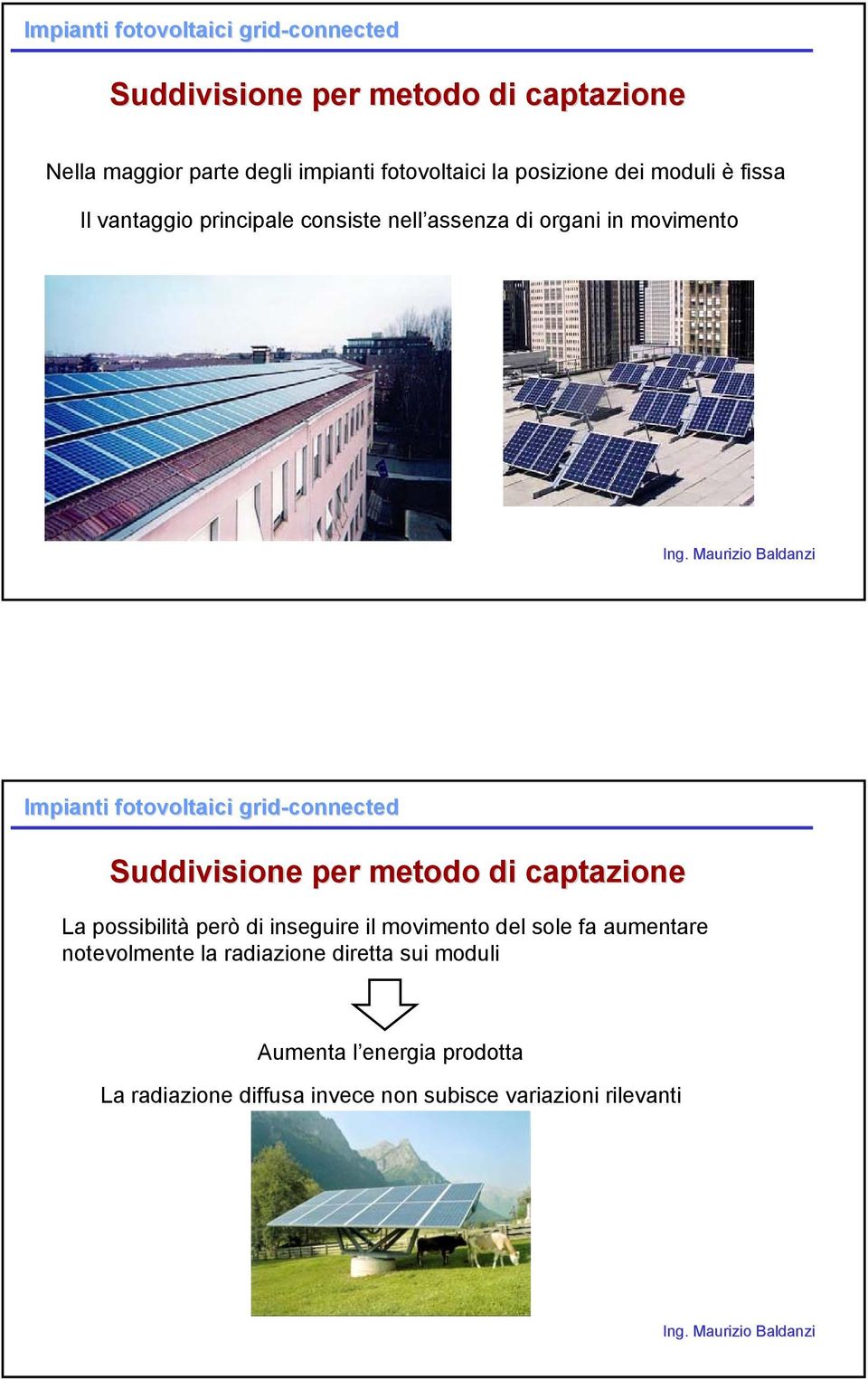 Impianti fotovoltaici grid-connected

Suddivisione per metodo di captazione

Nella maggior parte degli impianti fotovoltaici la posizione dei moduli è fissa

Il vantaggio principale consiste nell'assenza di organi in movimento

Ing. Maurizio Baldanzi

Impianti fotovoltaici grid-connected

Suddivisione per metodo di captazione

La possibilità però di inseguire il movimento del sole fa aumentare notevolmente la radiazione diretta sui moduli

Aumenta l'energia prodotta

La radiazione diffusa invece non subisce variazioni rilevanti

Ing. Maurizio Baldanzi